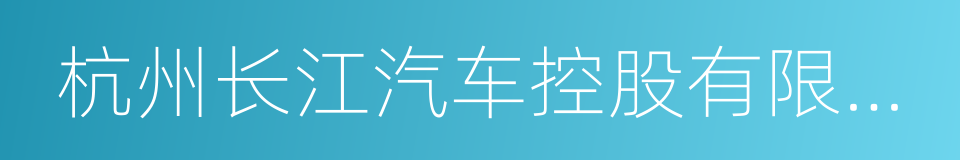 杭州长江汽车控股有限...